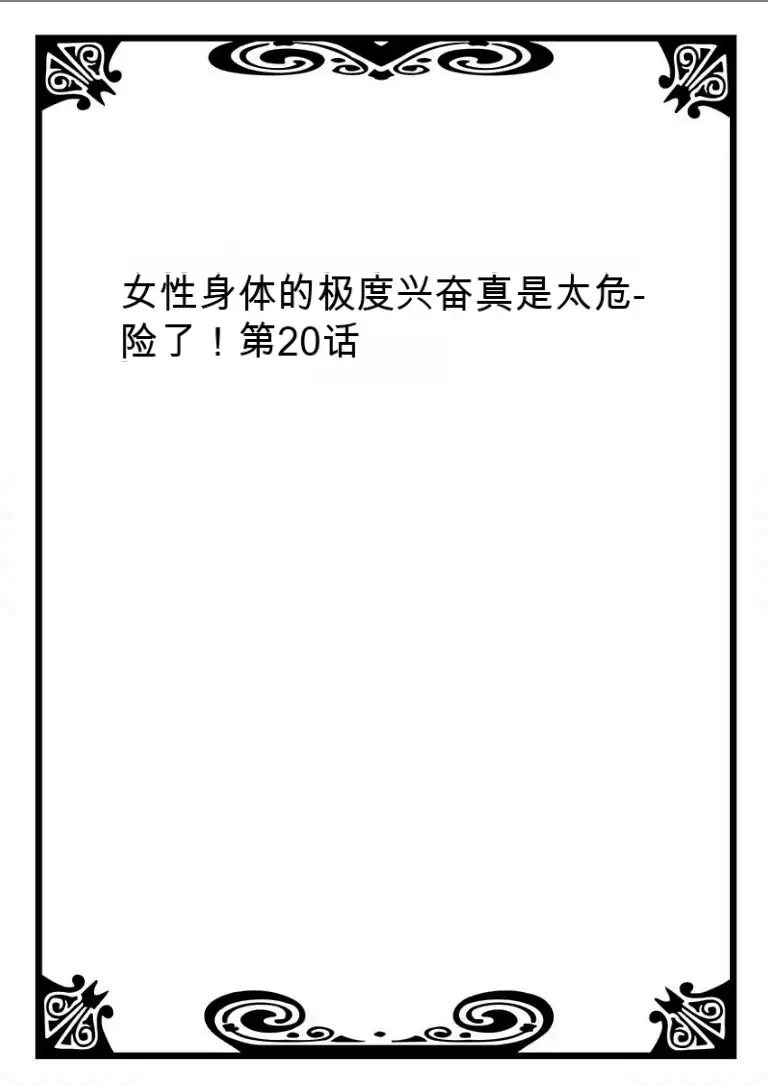 女性身体的极度兴奋真是太危-险了！第20话